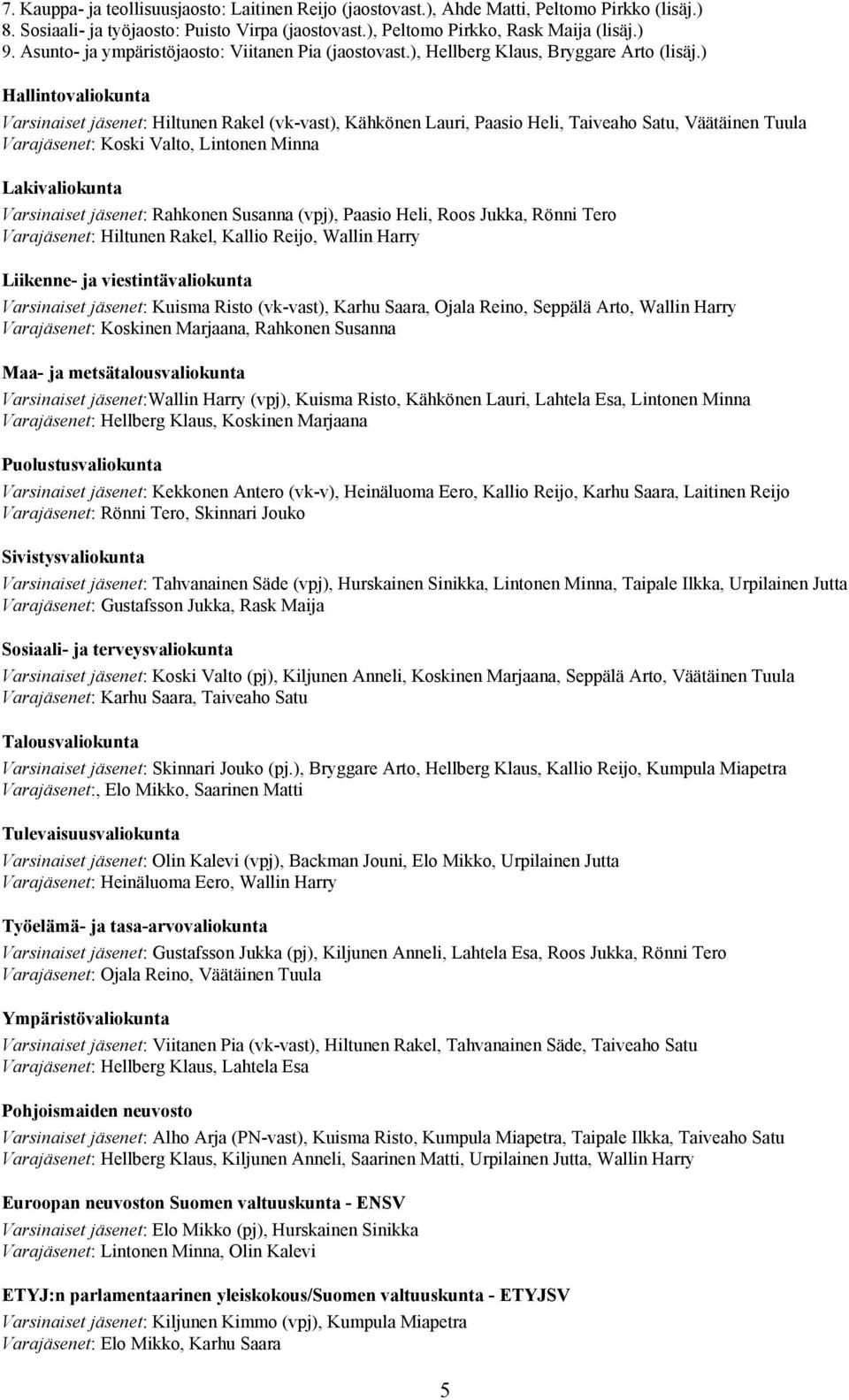 7. Kauppa- ja teollisuusjaosto: Laitinen Reijo (jaostovast.), Ahde Matti, Peltomo Pirkko (lisäj.)
8. Sosiaali- ja työjaosto: Puisto Virpa (jaostovast.), Peltomo Pirkko, Rask Maija (lisäj.)
9. Asunto- ja ympäristöjaosto: Viitanen Pia (jaostovast.), Hellberg Klaus, Bryggare Arto (lisäj.)

Hallintovaliokunta
Varsinaiset jäsenet: Hiltunen Rakel (vk-vast), Kähkönen Lauri, Paasio Heli, Taiveaho Satu, Väätäinen Tuula
Varajäsenet: Koski Valto, Lintonen Minna

Lakivaliokunta
Varsinaiset jäsenet: Rahkonen Susanna (vpj), Paasio Heli, Roos Jukka, Rönni Tero
Varajäsenet: Hiltunen Rakel, Kallio Reijo, Wallin Harry

Liikenne- ja viestintävaliokunta
Varsinaiset jäsenet: Kuisma Risto (vk-vast), Karhu Saara, Ojala Reino, Seppälä Arto, Wallin Harry
Varajäsenet: Koskinen Marjaana, Rahkonen Susanna

Maa- ja metsätalousvaliokunta
Varsinaiset jäsenet:Wallin Harry (vpj), Kuisma Risto, Kähkönen Lauri, Lahtela Esa, Lintonen Minna
Varajäsenet: Hellberg Klaus, Koskinen Marjaana

Puolustusvaliokunta
Varsinaiset jäsenet: Kekkonen Antero (vk-v), Heinäluoma Eero, Kallio Reijo, Karhu Saara, Laitinen Reijo
Varajäsenet: Rönni Tero, Skinnari Jouko

Sivistysvaliokunta
Varsinaiset jäsenet: Tahvanainen Säde (vpj), Hurskainen Sinikka, Lintonen Minna, Taipale Ilkka, Urpilainen Jutta
Varajäsenet: Gustafsson Jukka, Rask Maija

Sosiaali- ja terveysvaliokunta
Varsinaiset jäsenet: Koski Valto (pj), Kiljunen Anneli, Koskinen Marjaana, Seppälä Arto, Väätäinen Tuula
Varajäsenet: Karhu Saara, Taiveaho Satu

Talousvaliokunta
Varsinaiset jäsenet: Skinnari Jouko (pj.), Bryggare Arto, Hellberg Klaus, Kallio Reijo, Kumpula Miapetra
Varajäsenet:, Elo Mikko, Saarinen Matti

Tulevaisuusvaliokunta
Varsinaiset jäsenet: Olin Kalevi (vpj), Backman Jouni, Elo Mikko, Urpilainen Jutta
Varajäsenet: Heinäluoma Eero, Wallin Harry

Työelämä- ja tasa-arvovaliokunta
Varsinaiset jäsenet: Gustafsson Jukka (pj), Kiljunen Anneli, Lahtela Esa, Roos Jukka, Rönni Tero
Varajäsenet: Ojala Reino, Väätäinen Tuula

Ympäristövaliokunta
Varsinaiset jäsenet: Viitanen Pia (vk-vast), Hiltunen Rakel, Tahvanainen Säde, Taiveaho Satu
Varajäsenet: Hellberg Klaus, Lahtela Esa

Pohjoismaiden neuvosto
Varsinaiset jäsenet: Alho Arja (PN-vast), Kuisma Risto, Kumpula Miapetra, Taipale Ilkka, Taiveaho Satu
Varajäsenet: Hellberg Klaus, Kiljunen Anneli, Saarinen Matti, Urpilainen Jutta, Wallin Harry

Euroopan neuvoston Suomen valtuuskunta - ENSV
Varsinaiset jäsenet: Elo Mikko (pj), Hurskainen Sinikka
Varajäsenet: Lintonen Minna, Olin Kalevi

ETYJ:n parlamentaarinen yleiskokous/Suomen valtuuskunta - ETYJSV
Varsinaiset jäsenet: Kiljunen Kimmo (vpj), Kumpula Miapetra
Varajäsenet: Elo Mikko, Karhu Saara

5